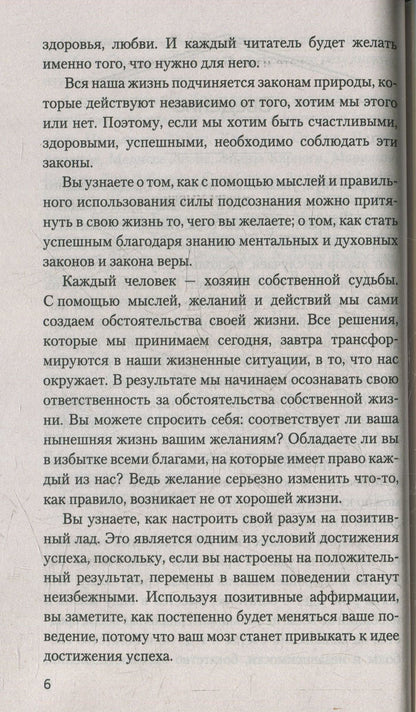 здоровья, любви. И каждый читатель будет желать именно того, что нужно для него.

Вся наша жизнь подчиняется законам природы, которые действуют независимо от того, хотим мы этого или нет. Поэтому, если мы хотим быть счастливыми, здоровыми, успешными, необходимо соблюдать эти законы.

Вы узнаете о том, как с помощью мыслей и правильного использования силы подсознания можно притянуть в свою жизнь то, чего вы желаете; о том, как стать успешным благодаря знанию ментальных и духовных законов и закона веры.

Каждый человек — хозяин собственной судьбы. С помощью мыслей, желаний и действий мы сами создаем обстоятельства своей жизни. Все решения, которые мы принимаем сегодня, завтра трансформируются в наши жизненные ситуации, в то, что нас окружает. В результате мы начинаем осознавать свою ответственность за обстоятельства собственной жизни. Вы можете спросить себя: соответствует ли ваша нынешняя жизнь вашим желаниям? Обладаете ли вы в избытке всеми благами, на которые имеет право каждый из нас? Ведь желание серьезно изменить что-то, как правило, возникает не от хорошей жизни.

Вы узнаете, как настроить свой разум на позитивный лад. Это является одним из условий достижения успеха, поскольку, если вы настроены на положительный результат, перемены в вашем поведении станут неизбежными. Используя позитивные аффирмации, вы заметите, как постепенно будет меняться ваше поведение, потому что ваш мозг станет привыкать к идее достижения успеха.

6